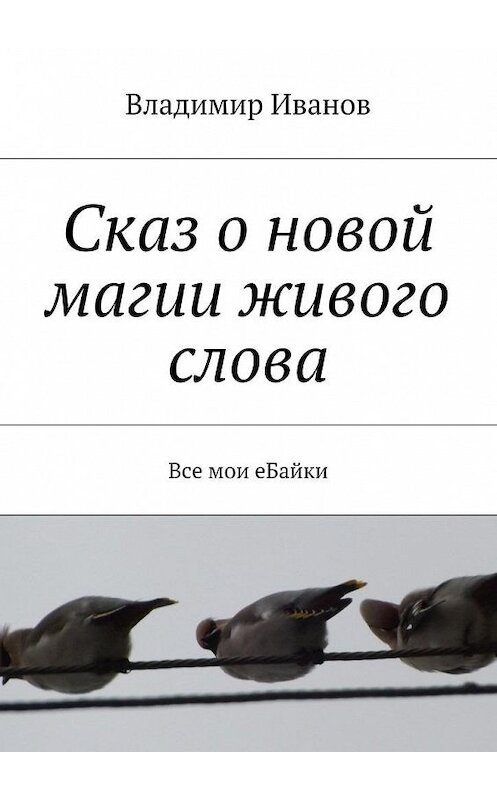 Владимир Иванов

Сказ о новой магии живого слова

Все мои еБайки